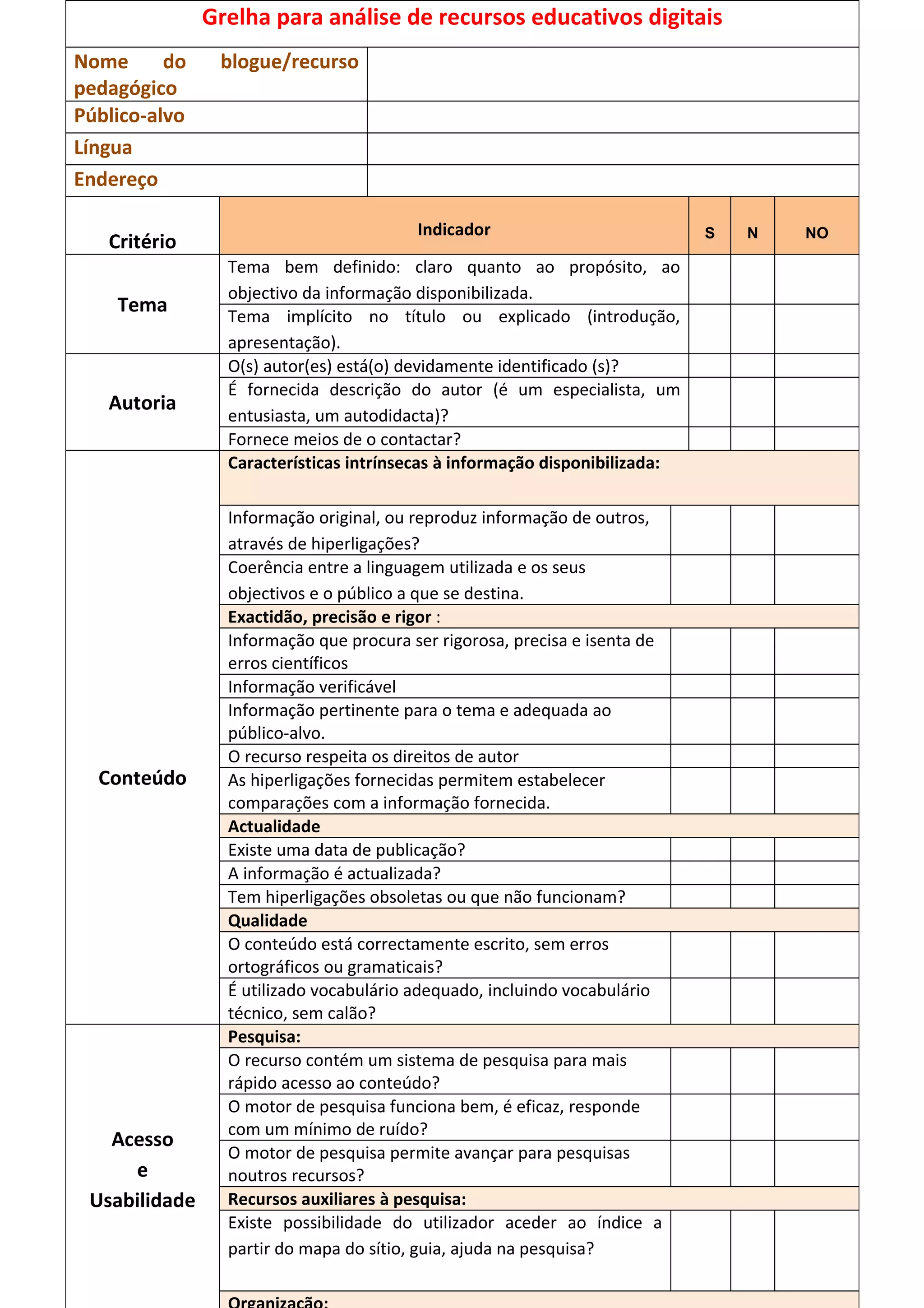 Grelha para análise de recursos educativos digitais

| Nome do blogue/recurso pedagógico | |
|---|---|
| Público-alvo | |
| Língua | |
| Endereço | |

| Critério | Indicador | S | N | NO |
|---|---|---|---|---|
| Tema | Tema bem definido: claro quanto ao propósito, ao objectivo da informação disponibilizada. | | | |
| | Tema implícito no título ou explicado (introdução, apresentação). | | | |
| Autoria | O(s) autor(es) está(o) devidamente identificado (s)? | | | |
| | É fornecida descrição do autor (é um especialista, um entusiasta, um autodidacta)? | | | |
| | Fornece meios de o contactar? | | | |
| Conteúdo | **Características intrínsecas à informação disponibilizada:** | | | |
| | Informação original, ou reproduz informação de outros, através de hiperligações? | | | |
| | Coerência entre a linguagem utilizada e os seus objectivos e o público a que se destina. | | | |
| | **Exactidão, precisão e rigor** : | | | |
| | Informação que procura ser rigorosa, precisa e isenta de erros científicos | | | |
| | Informação verificável | | | |
| | Informação pertinente para o tema e adequada ao público-alvo. | | | |
| | O recurso respeita os direitos de autor | | | |
| | As hiperligações fornecidas permitem estabelecer comparações com a informação fornecida. | | | |
| | **Actualidade** | | | |
| | Existe uma data de publicação? | | | |
| | A informação é actualizada? | | | |
| | Tem hiperligações obsoletas ou que não funcionam? | | | |
| | **Qualidade** | | | |
| | O conteúdo está correctamente escrito, sem erros ortográficos ou gramaticais? | | | |
| | É utilizado vocabulário adequado, incluindo vocabulário técnico, sem calão? | | | |
| Acesso e Usabilidade | **Pesquisa:** | | | |
| | O recurso contém um sistema de pesquisa para mais rápido acesso ao conteúdo? | | | |
| | O motor de pesquisa funciona bem, é eficaz, responde com um mínimo de ruído? | | | |
| | O motor de pesquisa permite avançar para pesquisas noutros recursos? | | | |
| | **Recursos auxiliares à pesquisa:** | | | |
| | Existe possibilidade do utilizador aceder ao índice a partir do mapa do sítio, guia, ajuda na pesquisa? | | | |
| | **Organização:** | | | |